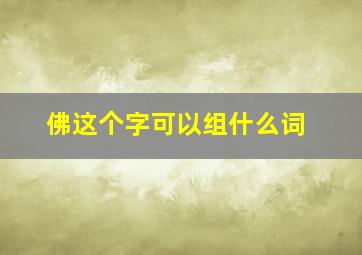 佛这个字可以组什么词